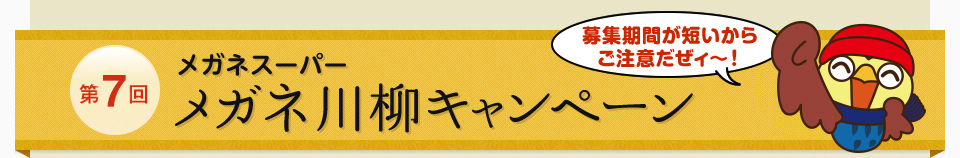 第7回
メガネスーパー
メガネ川柳キャンペーン
募集期間が短いから
ご注意だぜィ〜！